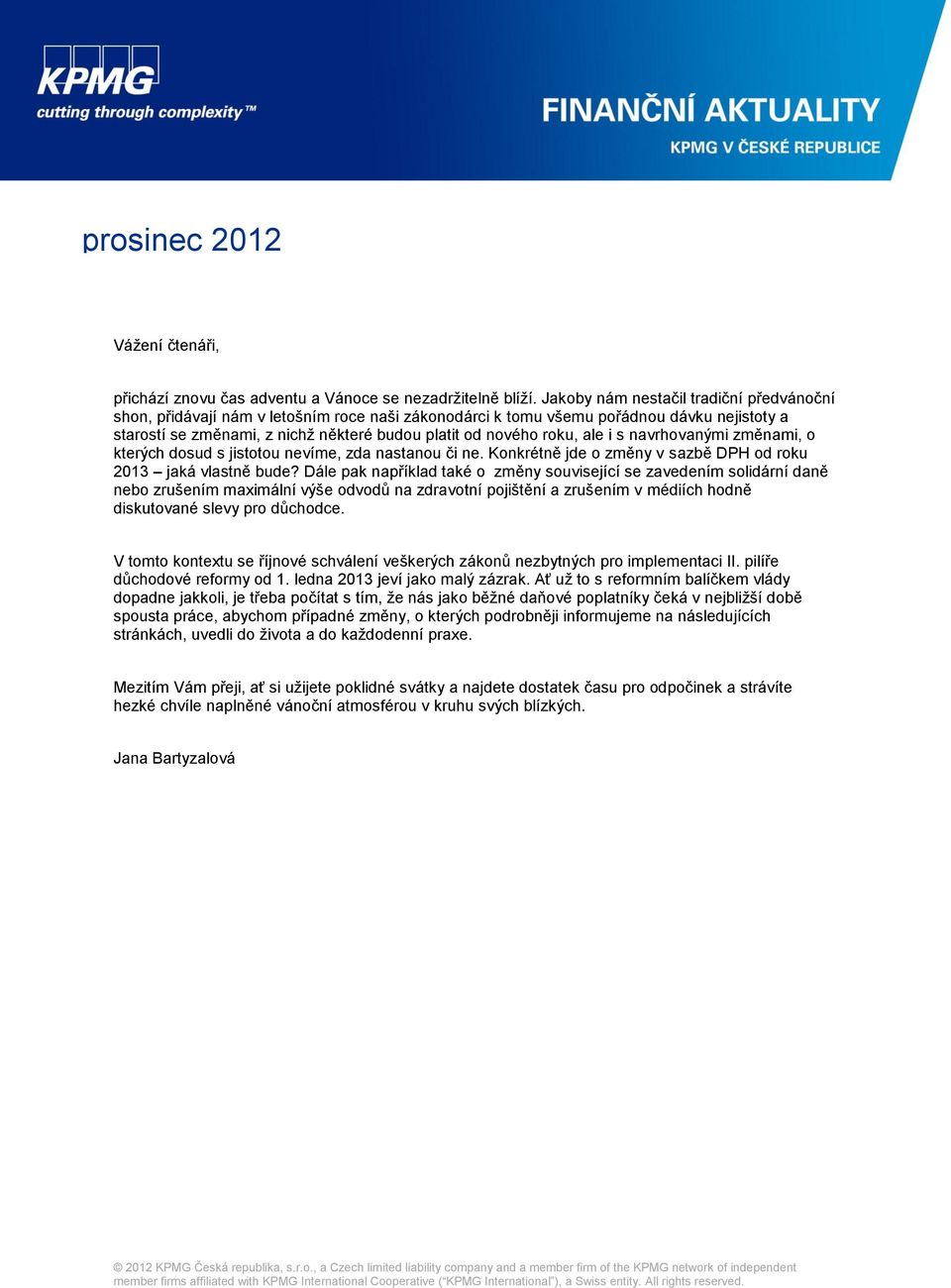 KPMG
cutting through complexity™

FINANČNÍ AKTUALITY
KPMG V ČESKÉ REPUBLICE

prosinec 2012

Vážení čtenáři,

přichází znovu čas adventu a Vánoce se nezadržitelně blíží. Jakoby nám nestačil tradiční předvánoční shon, přidávají nám v letošním roce naši zákonodárci k tomu všemu pořádnou dávku nejistoty a starostí se změnami, z nichž některé budou platit od nového roku, ale i s navrhovanými změnami, o kterých dosud s jistotou nevíme, zda nastanou či ne. Konkrétně jde o změny v sazbě DPH od roku 2013 – jaká vlastně bude? Dále pak například také o změny související se zavedením solidární daně nebo zrušením maximální výše odvodů na zdravotní pojištění a zrušením v médiích hodně diskutované slevy pro důchodce.

V tomto kontextu se říjnové schválení veškerých zákonů nezbytných pro implementaci II. pilíře důchodové reformy od 1. ledna 2013 jeví jako malý zázrak. Ať už to s reformním balíčkem vlády dopadne jakkoli, je třeba počítat s tím, že nás jako běžné daňové poplatníky čeká v nejbližší době spousta práce, abychom případné změny, o kterých podrobněji informujeme na následujících stránkách, uvedli do života a do každodenní praxe.

Mezitím Vám přeji, ať si užijete poklidné svátky a najdete dostatek času pro odpočinek a strávíte hezké chvíle naplněné vánoční atmosférou v kruhu svých blízkých.

Jana Bartyzalová

© 2012 KPMG Česká republika, s.r.o., a Czech limited liability company and a member firm of the KPMG network of independent member firms affiliated with KPMG International Cooperative (“KPMG International”), a Swiss entity. All rights reserved.